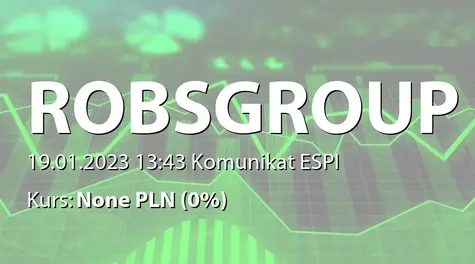 ROBSGROUP

19.01.2023 13:43 Komunikat ESPI

Kurs: None PLN (0%)